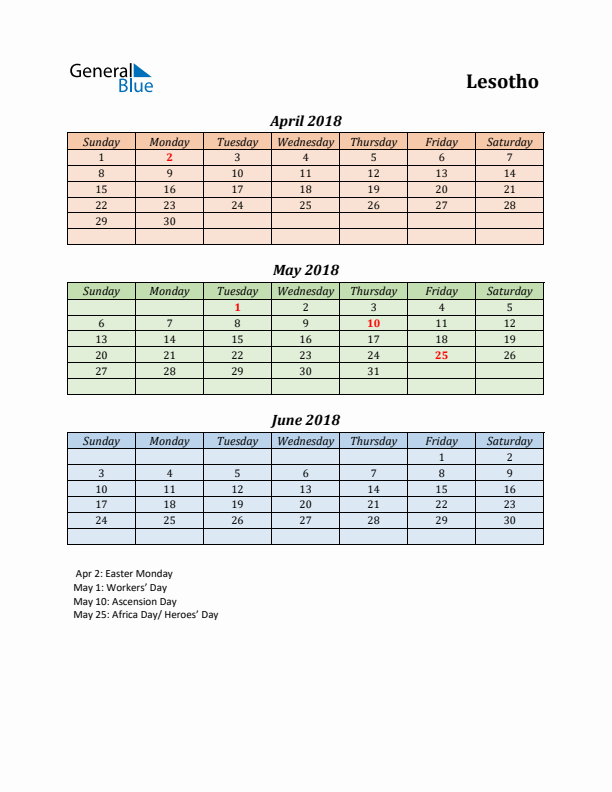 General Blue

Lesotho

April 2018

| Sunday | Monday | Tuesday | Wednesday | Thursday | Friday | Saturday |
|---|---|---|---|---|---|---|
| 1 | 2 | 3 | 4 | 5 | 6 | 7 |
| 8 | 9 | 10 | 11 | 12 | 13 | 14 |
| 15 | 16 | 17 | 18 | 19 | 20 | 21 |
| 22 | 23 | 24 | 25 | 26 | 27 | 28 |
| 29 | 30 | | | | | |
| | | | | | | |

May 2018

| Sunday | Monday | Tuesday | Wednesday | Thursday | Friday | Saturday |
|---|---|---|---|---|---|---|
| | | 1 | 2 | 3 | 4 | 5 |
| 6 | 7 | 8 | 9 | 10 | 11 | 12 |
| 13 | 14 | 15 | 16 | 17 | 18 | 19 |
| 20 | 21 | 22 | 23 | 24 | 25 | 26 |
| 27 | 28 | 29 | 30 | 31 | | |
| | | | | | | |

June 2018

| Sunday | Monday | Tuesday | Wednesday | Thursday | Friday | Saturday |
|---|---|---|---|---|---|---|
| | | | | | 1 | 2 |
| 3 | 4 | 5 | 6 | 7 | 8 | 9 |
| 10 | 11 | 12 | 13 | 14 | 15 | 16 |
| 17 | 18 | 19 | 20 | 21 | 22 | 23 |
| 24 | 25 | 26 | 27 | 28 | 29 | 30 |
| | | | | | | |

Apr 2: Easter Monday
May 1: Workers' Day
May 10: Ascension Day
May 25: Africa Day/ Heroes' Day